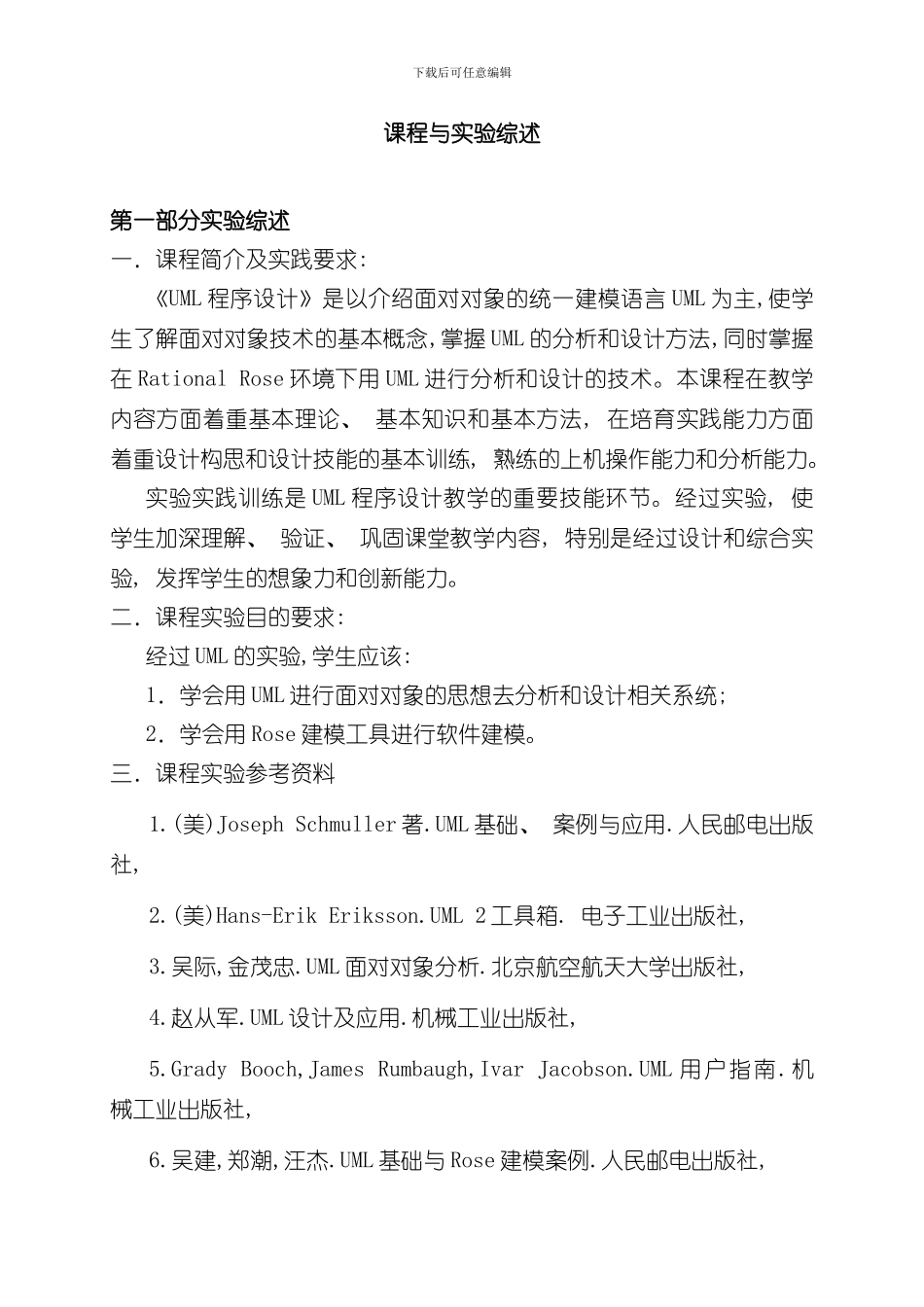 下载后可任意编辑

课程与实验综述

第一部分实验综述

一. 课程简介及实践要求:

《UML 程序设计》是以介绍面对对象的统一建模语言 UML 为主,使学生了解面对对象技术的基本概念,掌握 UML 的分析和设计方法,同时掌握在 Rational Rose 环境下用 UML 进行分析和设计的技术。本课程在教学内容方面着重基本理论、 基本知识和基本方法, 在培育实践能力方面着重设计构思和设计技能的基本训练, 熟练的上机操作能力和分析能力。

实验实践训练是 UML 程序设计教学的重要技能环节。经过实验, 使学生加深理解、 验证、 巩固课堂教学内容, 特别是经过设计和综合实验, 发挥学生的想象力和创新能力。

二. 课程实验目的要求:

经过 UML 的实验,学生应该:

1. 学会用 UML 进行面对对象的思想去分析和设计相关系统;

2. 学会用 Rose 建模工具进行软件建模。

三. 课程实验参考资料

1.(美)Joseph Schmuller 著.UML 基础、 案例与应用.人民邮电出版社,

2.(美)Hans-Erik Eriksson.UML 2 工具箱. 电子工业出版社,

3.吴际,金茂忠.UML 面对对象分析.北京航空航天大学出版社,

4.赵从军.UML 设计及应用.机械工业出版社,

5.Grady Booch,James Rumbaugh,Ivar Jacobson.UML 用户指南.机械工业出版社,

6.吴建,郑潮,汪杰.UML 基础与 Rose 建模案例.人民邮电出版社,